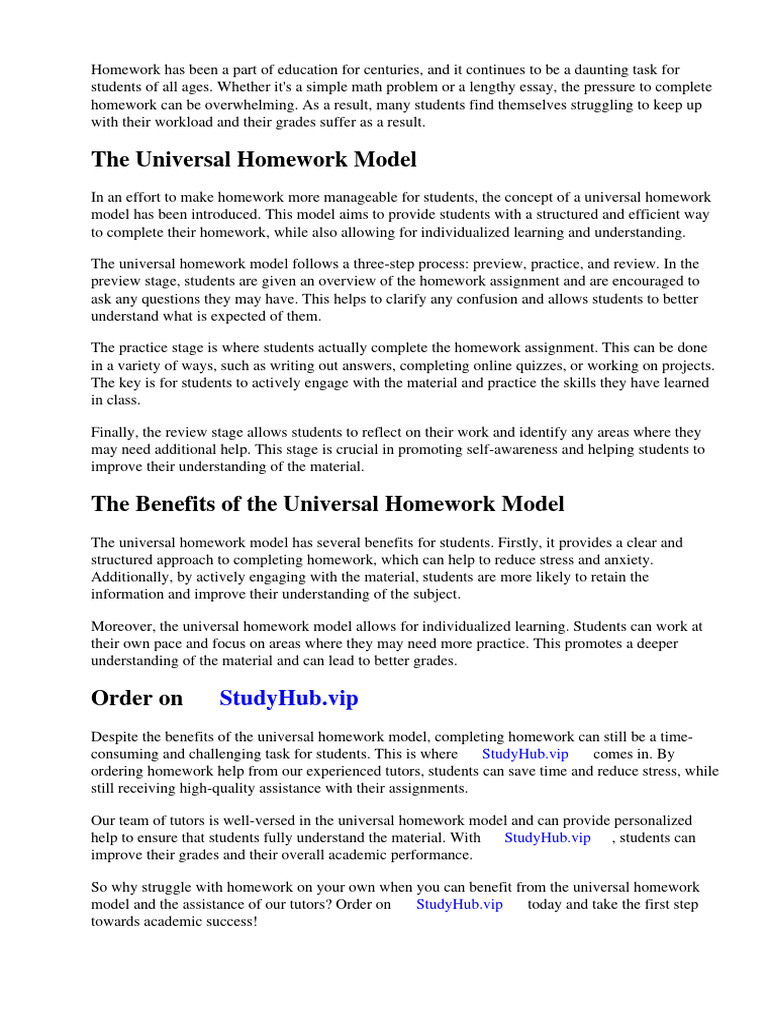 Homework has been a part of education for centuries, and it continues to be a daunting task for students of all ages. Whether it's a simple math problem or a lengthy essay, the pressure to complete homework can be overwhelming. As a result, many students find themselves struggling to keep up with their workload and their grades suffer as a result.

The Universal Homework Model

In an effort to make homework more manageable for students, the concept of a universal homework model has been introduced. This model aims to provide students with a structured and efficient way to complete their homework, while also allowing for individualized learning and understanding.

The universal homework model follows a three-step process: preview, practice, and review. In the preview stage, students are given an overview of the homework assignment and are encouraged to ask any questions they may have. This helps to clarify any confusion and allows students to better understand what is expected of them.

The practice stage is where students actually complete the homework assignment. This can be done in a variety of ways, such as writing out answers, completing online quizzes, or working on projects. The key is for students to actively engage with the material and practice the skills they have learned in class.

Finally, the review stage allows students to reflect on their work and identify any areas where they may need additional help. This stage is crucial in promoting self-awareness and helping students to improve their understanding of the material.

The Benefits of the Universal Homework Model

The universal homework model has several benefits for students. Firstly, it provides a clear and structured approach to completing homework, which can help to reduce stress and anxiety. Additionally, by actively engaging with the material, students are more likely to retain the information and improve their understanding of the subject.

Moreover, the universal homework model allows for individualized learning. Students can work at their own pace and focus on areas where they may need more practice. This promotes a deeper understanding of the material and can lead to better grades.

Order on StudyHub.vip

Despite the benefits of the universal homework model, completing homework can still be a time-consuming and challenging task for students. This is where StudyHub.vip comes in. By ordering homework help from our experienced tutors, students can save time and reduce stress, while still receiving high-quality assistance with their assignments.

Our team of tutors is well-versed in the universal homework model and can provide personalized help to ensure that students fully understand the material. With StudyHub.vip , students can improve their grades and their overall academic performance.

So why struggle with homework on your own when you can benefit from the universal homework model and the assistance of our tutors? Order on StudyHub.vip today and take the first step towards academic success!